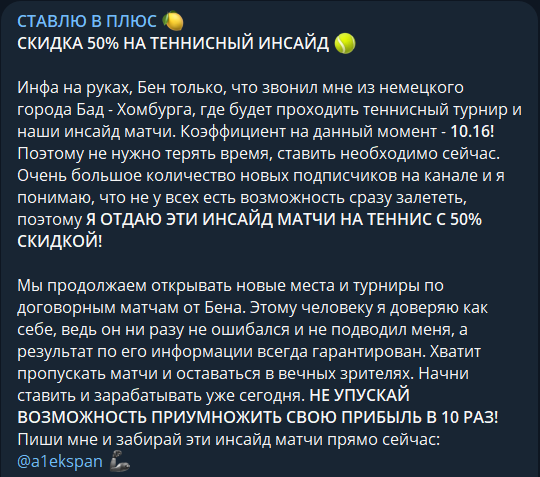 СТАВЛЮ В ПЛЮС 🍋
СКИДКА 50% НА ТЕННИСНЫЙ ИНСАЙД 🎾

Инфа на руках, Бен только, что звонил мне из немецкого города Бад - Хомбурга, где будет проходить теннисный турнир и наши инсайд матчи. Коэффициент на данный момент - 10.16! Поэтому не нужно терять время, ставить необходимо сейчас. Очень большое количество новых подписчиков на канале и я понимаю, что не у всех есть возможность сразу залететь, поэтому Я ОТДАЮ ЭТИ ИНСАЙД МАТЧИ НА ТЕННИС С 50% СКИДКОЙ!

Мы продолжаем открывать новые места и турниры по договорным матчам от Бена. Этому человеку я доверяю как себе, ведь он ни разу не ошибался и не подводил меня, а результат по его информации всегда гарантирован. Хватит пропускать матчи и оставаться в вечных зрителях. Начни ставить и зарабатывать уже сегодня. НЕ УПУСКАЙ ВОЗМОЖНОСТЬ ПРИУМНОЖИТЬ СВОЮ ПРИБЫЛЬ В 10 РАЗ! Пиши мне и забирай эти инсайд матчи прямо сейчас: @a1ekspan 💪